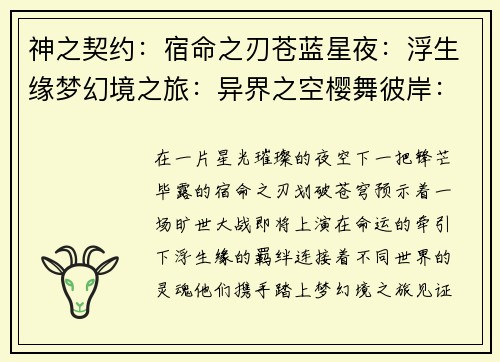 神之契约：宿命之刃苍蓝星夜：浮生缘梦幻境之旅：异界之空樱舞彼岸：

在一片星光璀璨的夜空下一把锋芒毕露的宿命之刃划破苍穹预示着一场旷世大战即将上演在命运的牵引下浮生缘的羁绊连接着不同世界的灵魂他们携手踏上梦幻境之旅见证